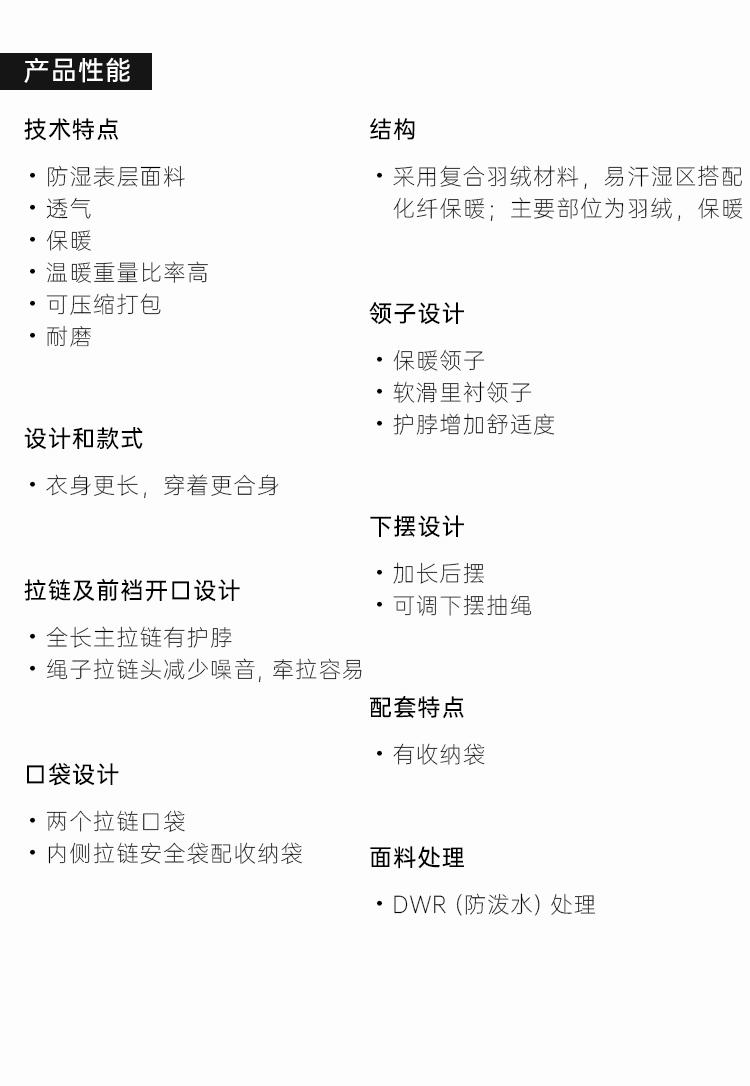 产品性能

技术特点

• 防湿表层面料
• 透气
• 保暖
• 温暖重量比率高
• 可压缩打包
• 耐磨

设计和款式

• 衣身更长，穿着更合身

拉链及前裆开口设计

• 全长主拉链有护脖
• 绳子拉链头减少噪音，牵拉容易

口袋设计

• 两个拉链口袋
• 内侧拉链安全袋配收纳袋

结构

• 采用复合羽绒材料，易汗湿区搭配化纤保暖；主要部位为羽绒，保暖

领子设计

• 保暖领子
• 软滑里衬领子
• 护脖增加舒适度

下摆设计

• 加长后摆
• 可调下摆抽绳

配套特点

• 有收纳袋

面料处理

• DWR（防泼水）处理